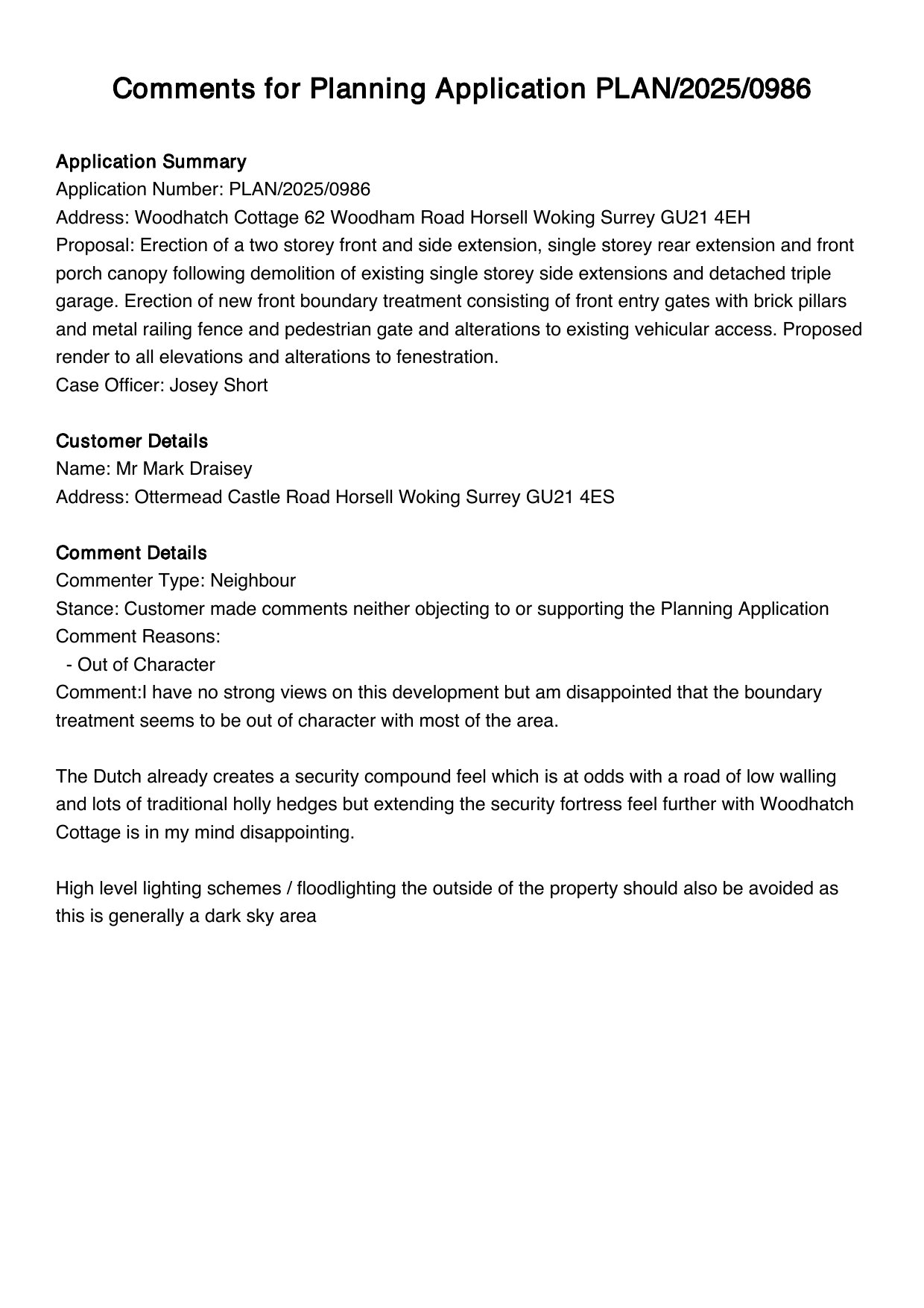 Comments for Planning Application PLAN/2025/0986

Application Summary
Application Number: PLAN/2025/0986
Address: Woodhatch Cottage 62 Woodham Road Horsell Woking Surrey GU21 4EH
Proposal: Erection of a two storey front and side extension, single storey rear extension and front porch canopy following demolition of existing single storey side extensions and detached triple garage. Erection of new front boundary treatment consisting of front entry gates with brick pillars and metal railing fence and pedestrian gate and alterations to existing vehicular access. Proposed render to all elevations and alterations to fenestration.
Case Officer: Josey Short

Customer Details
Name: Mr Mark Draisey
Address: Ottermead Castle Road Horsell Woking Surrey GU21 4ES

Comment Details
Commenter Type: Neighbour
Stance: Customer made comments neither objecting to or supporting the Planning Application
Comment Reasons:
- Out of Character
Comment:I have no strong views on this development but am disappointed that the boundary treatment seems to be out of character with most of the area.

The Dutch already creates a security compound feel which is at odds with a road of low walling and lots of traditional holly hedges but extending the security fortress feel further with Woodhatch Cottage is in my mind disappointing.

High level lighting schemes / floodlighting the outside of the property should also be avoided as this is generally a dark sky area